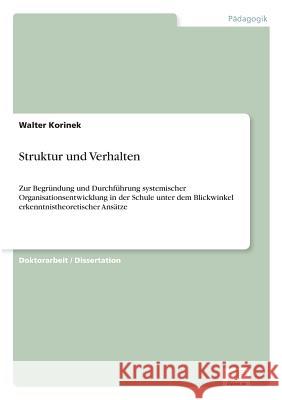 Pädagogik

Walter Korinek

Struktur und Verhalten

Zur Begründung und Durchführung systemischer Organisationsentwicklung in der Schule unter dem Blickwinkel erkenntnistheoretischer Ansätze

Doktorarbeit / Dissertation

Kraina Książek